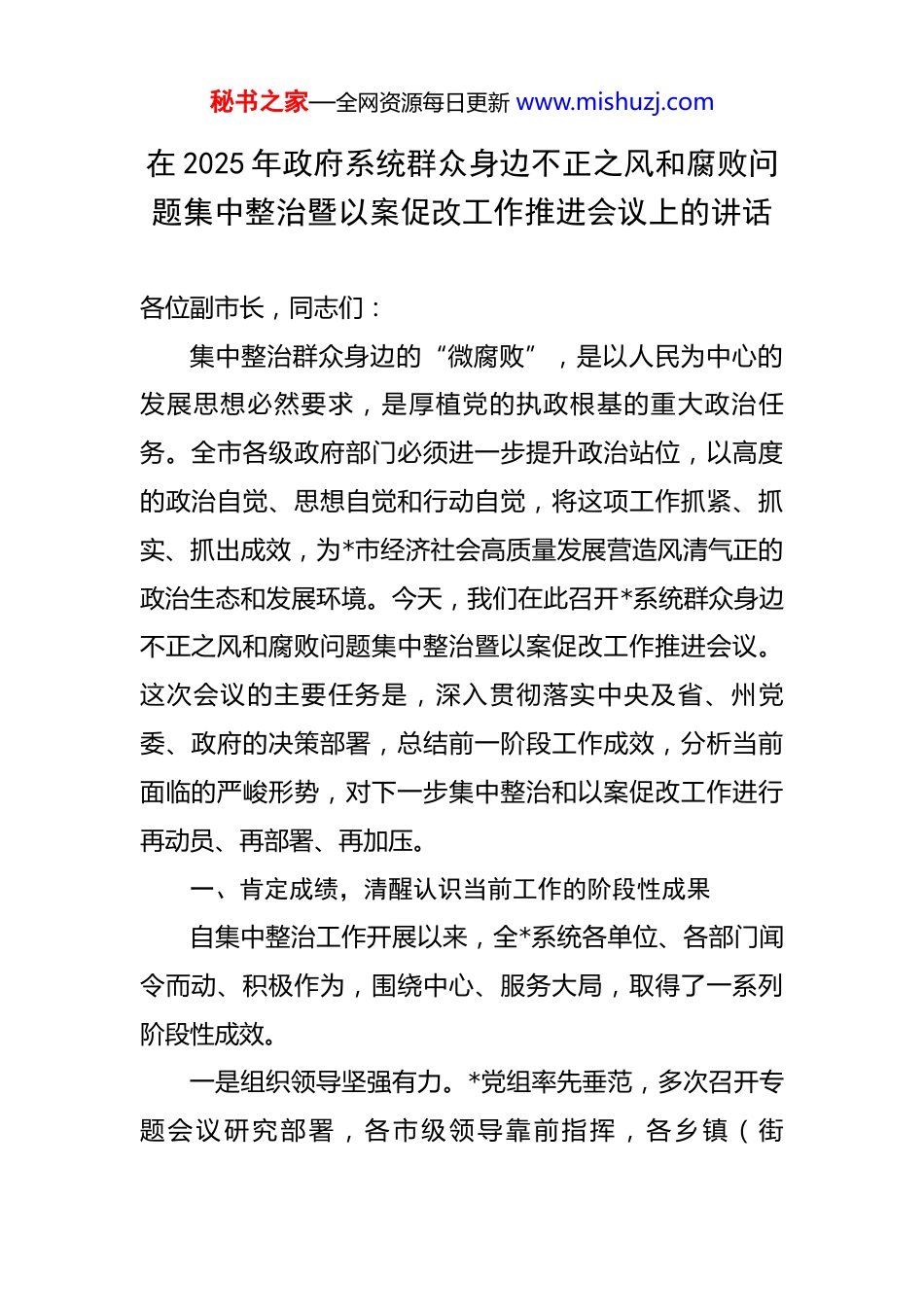 秘书之家—全网资源每日更新 www.mishuzj.com

在 2025 年政府系统群众身边不正之风和腐败问题集中整治暨以案促改工作推进会议上的讲话

各位副市长，同志们：

集中整治群众身边的“微腐败”，是以人民为中心的发展思想必然要求，是厚植党的执政根基的重大政治任务。全市各级政府部门必须进一步提升政治站位，以高度的政治自觉、思想自觉和行动自觉，将这项工作抓紧、抓实、抓出成效，为*市经济社会高质量发展营造风清气正的政治生态和发展环境。今天，我们在此召开*系统群众身边不正之风和腐败问题集中整治暨以案促改工作推进会议。这次会议的主要任务是，深入贯彻落实中央及省、州党委、政府的决策部署，总结前一阶段工作成效，分析当前面临的严峻形势，对下一步集中整治和以案促改工作进行再动员、再部署、再加压。

一、肯定成绩，清醒认识当前工作的阶段性成果

自集中整治工作开展以来，全*系统各单位、各部门闻令而动、积极作为，围绕中心、服务大局，取得了一系列阶段性成效。

一是组织领导坚强有力。*党组率先垂范，多次召开专题会议研究部署，各市级领导靠前指挥，各乡镇（街